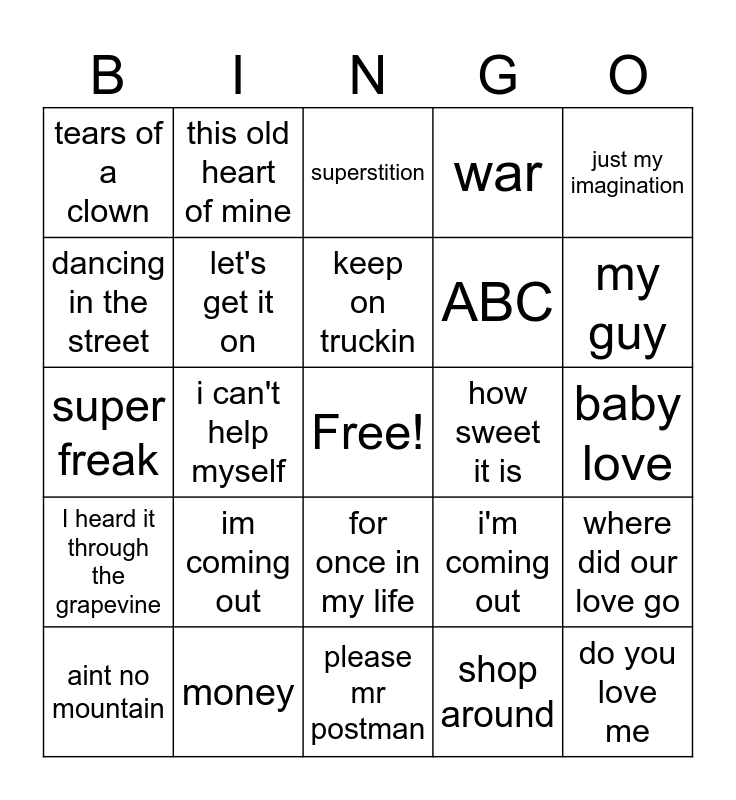 | B | I | N | G | O |
|---|---|---|---|---|
| tears of a clown | this old heart of mine | superstition | war | just my imagination |
| dancing in the street | let's get it on | keep on truckin | ABC | my guy |
| super freak | i can't help myself | Free! | how sweet it is | baby love |
| I heard it through the grapevine | im coming out | for once in my life | i'm coming out | where did our love go |
| aint no mountain | money | please mr postman | shop around | do you love me |